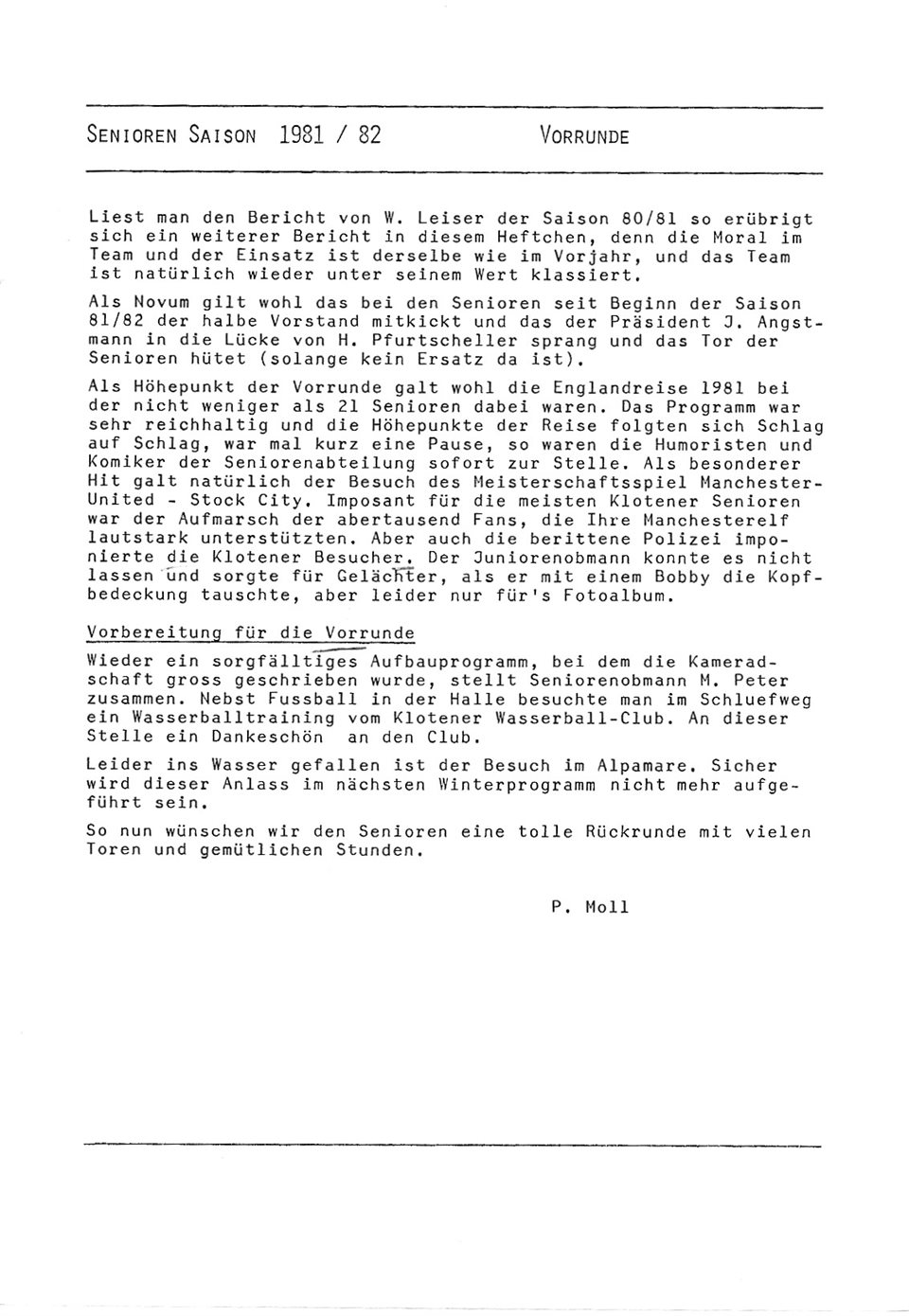 SENIOREN SAISON 1981 / 82 VORRUNDE

Liest man den Bericht von W. Leiser der Saison 80/81 so erübrigt sich ein weiterer Bericht in diesem Heftchen, denn die Moral im Team und der Einsatz ist derselbe wie im Vorjahr, und das Team ist natürlich wieder unter seinem Wert klassiert.

Als Novum gilt wohl das bei den Senioren seit Beginn der Saison 81/82 der halbe Vorstand mitkickt und das der Präsident J. Angstmann in die Lücke von H. Pfurtscheller sprang und das Tor der Senioren hütet (solange kein Ersatz da ist).

Als Höhepunkt der Vorrunde galt wohl die Englandreise 1981 bei der nicht weniger als 21 Senioren dabei waren. Das Programm war sehr reichhaltig und die Höhepunkte der Reise folgten sich Schlag auf Schlag, war mal kurz eine Pause, so waren die Humoristen und Komiker der Seniorenabteilung sofort zur Stelle. Als besonderer Hit galt natürlich der Besuch des Meisterschaftsspiel Manchester-United - Stock City. Imposant für die meisten Klotener Senioren war der Aufmarsch der abertausend Fans, die Ihre Manchesterelf lautstark unterstützten. Aber auch die berittene Polizei imponierte die Klotener Besucher. Der Juniorenobmann konnte es nicht lassen und sorgte für Gelächter, als er mit einem Bobby die Kopfbedeckung tauschte, aber leider nur für's Fotoalbum.

Vorbereitung für die Vorrunde

Wieder ein sorgfälltiges Aufbauprogramm, bei dem die Kameradschaft gross geschrieben wurde, stellt Seniorenobmann M. Peter zusammen. Nebst Fussball in der Halle besuchte man im Schluefweg ein Wasserballtraining vom Klotener Wasserball-Club. An dieser Stelle ein Dankeschön an den Club.

Leider ins Wasser gefallen ist der Besuch im Alpamare. Sicher wird dieser Anlass im nächsten Winterprogramm nicht mehr aufgeführt sein.

So nun wünschen wir den Senioren eine tolle Rückrunde mit vielen Toren und gemütlichen Stunden.

P. Moll